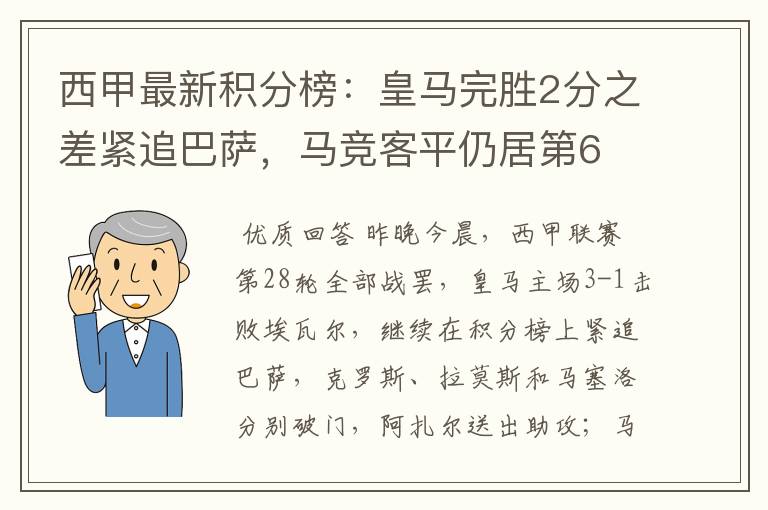 西甲最新积分榜：皇马完胜2分之差紧追巴萨，马竞客平仍居第6

优质回答 昨晚今晨，西甲联赛第28轮全部战罢，皇马主场3-1击败埃瓦尔，继续在积分榜上紧追巴萨，克罗斯、拉莫斯和马塞洛分别破门，阿扎尔送出助攻；马